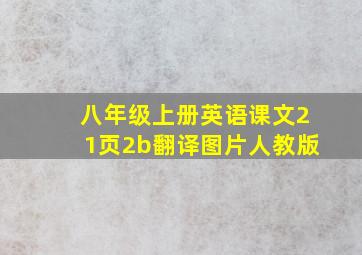 八年级上册英语课文21页2b翻译图片人教版